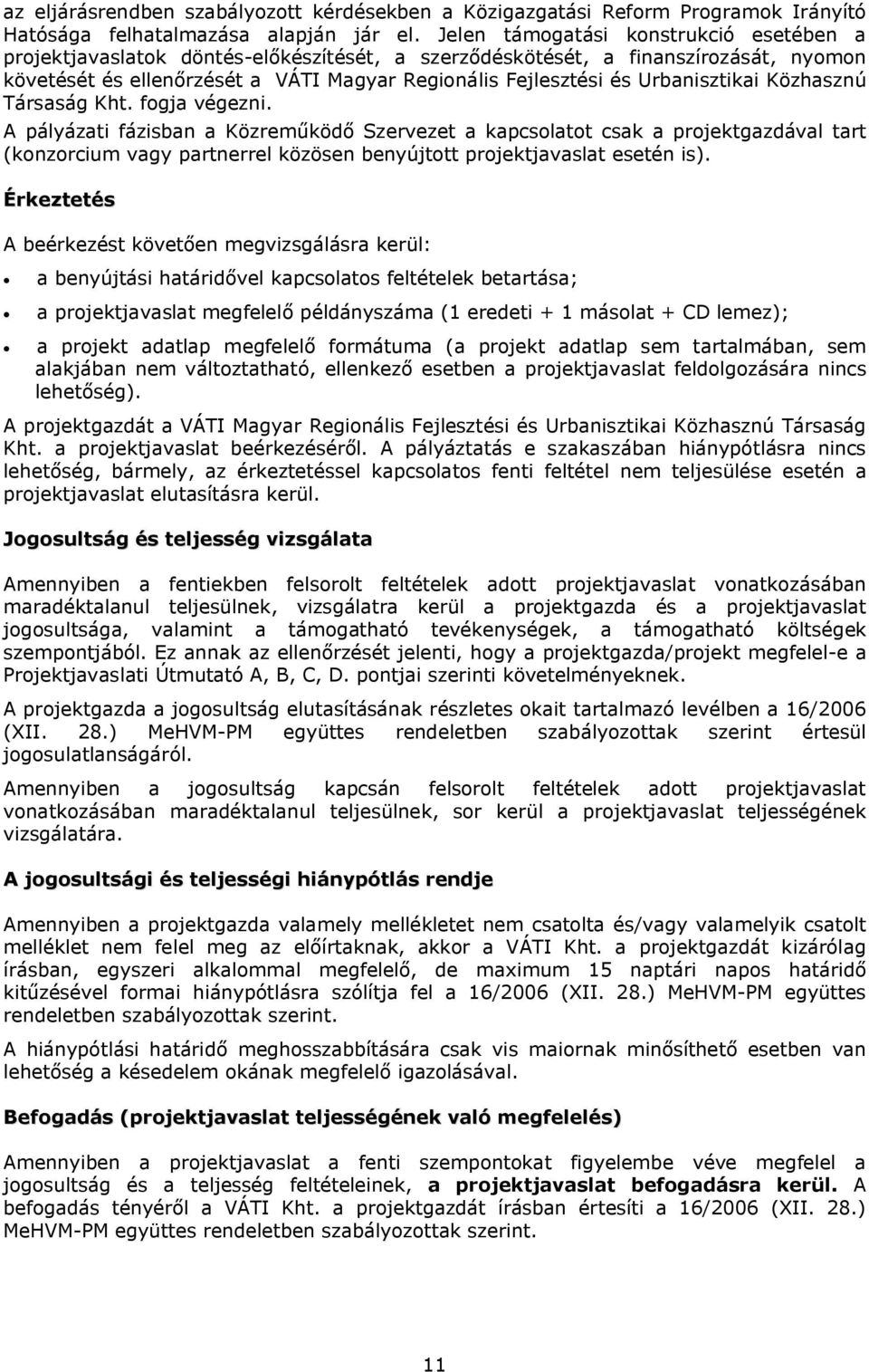 az eljárásrendben szabályozott kérdésekben a Közigazgatási Reform Programok Irányító Hatósága felhatalmazása alapján jár el. Jelen támogatási konstrukció esetében a projektjavaslatok döntés-előkészítését, a szerződéskötését, a finanszírozását, nyomon követését és ellenőrzését a VÁTI Magyar Regionális Fejlesztési és Urbanisztikai Közhasznú Társaság Kht. fogja végezni.

A pályázati fázisban a Közreműködő Szervezet a kapcsolatot csak a projektgazdával tart (konzorcium vagy partnerrel közösen benyújtott projektjavaslat esetén is).

Érkeztetés

A beérkezést követően megvizsgálásra kerül:

• a benyújtási határidővel kapcsolatos feltételek betartása;

• a projektjavaslat megfelelő példányszáma (1 eredeti + 1 másolat + CD lemez);

• a projekt adatlap megfelelő formátuma (a projekt adatlap sem tartalmában, sem alakjában nem változtatható, ellenkező esetben a projektjavaslat feldolgozására nincs lehetőség).

A projektgazdát a VÁTI Magyar Regionális Fejlesztési és Urbanisztikai Közhasznú Társaság Kht. a projektjavaslat beérkezéséről. A pályáztatás e szakaszában hiánypótlásra nincs lehetőség, bármely, az érkeztetéssel kapcsolatos fenti feltétel nem teljesülése esetén a projektjavaslat elutasításra kerül.

Jogosultság és teljesség vizsgálata

Amennyiben a fentiekben felsorolt feltételek adott projektjavaslat vonatkozásában maradéktalanul teljesülnek, vizsgálatra kerül a projektgazda és a projektjavaslat jogosultsága, valamint a támogatható tevékenységek, a támogatható költségek szempontjából. Ez annak az ellenőrzését jelenti, hogy a projektgazda/projekt megfelel-e a Projektjavaslati Útmutató A, B, C, D. pontjai szerinti követelményeknek.

A projektgazda a jogosultság elutasításának részletes okait tartalmazó levélben a 16/2006 (XII. 28.) MeHVM-PM együttes rendeletben szabályozottak szerint értesül jogosulatlanságáról.

Amennyiben a jogosultság kapcsán felsorolt feltételek adott projektjavaslat vonatkozásában maradéktalanul teljesülnek, sor kerül a projektjavaslat teljességének vizsgálatára.

A jogosultsági és teljességi hiánypótlás rendje

Amennyiben a projektgazda valamely mellékletet nem csatolta és/vagy valamelyik csatolt melléklet nem felel meg az előírtaknak, akkor a VÁTI Kht. a projektgazdát kizárólag írásban, egyszeri alkalommal megfelelő, de maximum 15 naptári napos határidő kitűzésével formai hiánypótlásra szólítja fel a 16/2006 (XII. 28.) MeHVM-PM együttes rendeletben szabályozottak szerint.

A hiánypótlási határidő meghosszabbítására csak vis maiornak minősíthető esetben van lehetőség a késedelem okának megfelelő igazolásával.

Befogadás (projektjavaslat teljességének való megfelelés)

Amennyiben a projektjavaslat a fenti szempontokat figyelembe véve megfelel a jogosultság és a teljesség feltételeinek, a projektjavaslat befogadásra kerül. A befogadás tényéről a VÁTI Kht. a projektgazdát írásban értesíti a 16/2006 (XII. 28.) MeHVM-PM együttes rendeletben szabályozottak szerint.

11